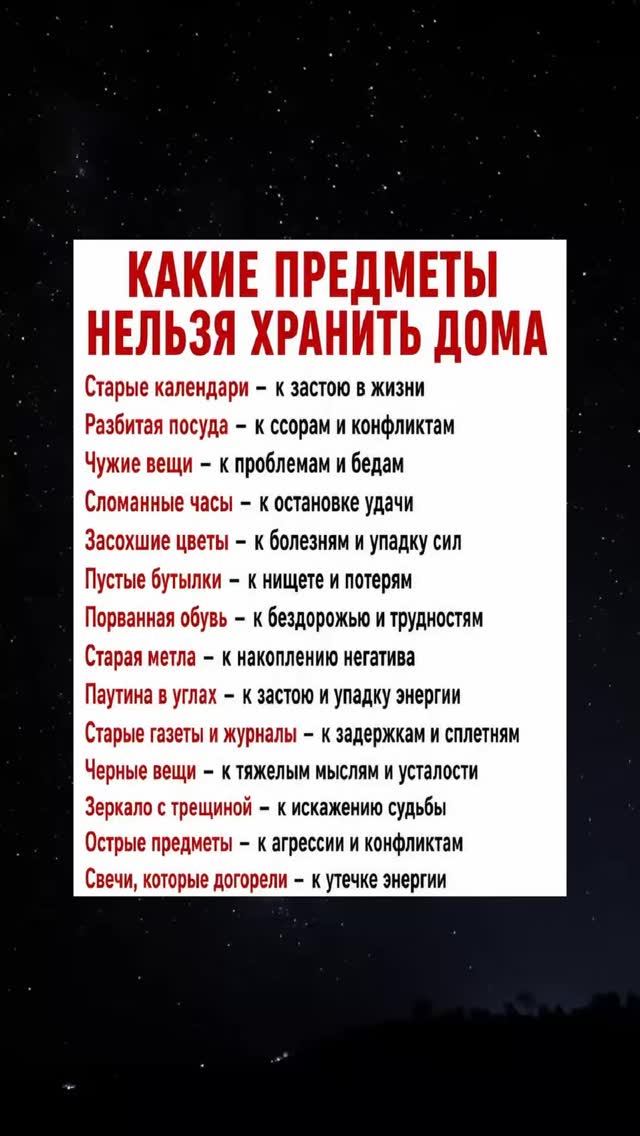 КАКИЕ ПРЕДМЕТЫ НЕЛЬЗЯ ХРАНИТЬ ДОМА

Старые календари – к застою в жизни
Разбитая посуда – к ссорам и конфликтам
Чужие вещи – к проблемам и бедам
Сломанные часы – к остановке удачи
Засохшие цветы – к болезням и упадку сил
Пустые бутылки – к нищете и потерям
Порванная обувь – к бездорожью и трудностям
Старая метла – к накоплению негатива
Паутина в углах – к застою и упадку энергии
Старые газеты и журналы – к задержкам и сплетням
Черные вещи – к тяжелым мыслям и усталости
Зеркало с трещиной – к искажению судьбы
Острые предметы – к агрессии и конфликтам
Свечи, которые догорели – к утечке энергии